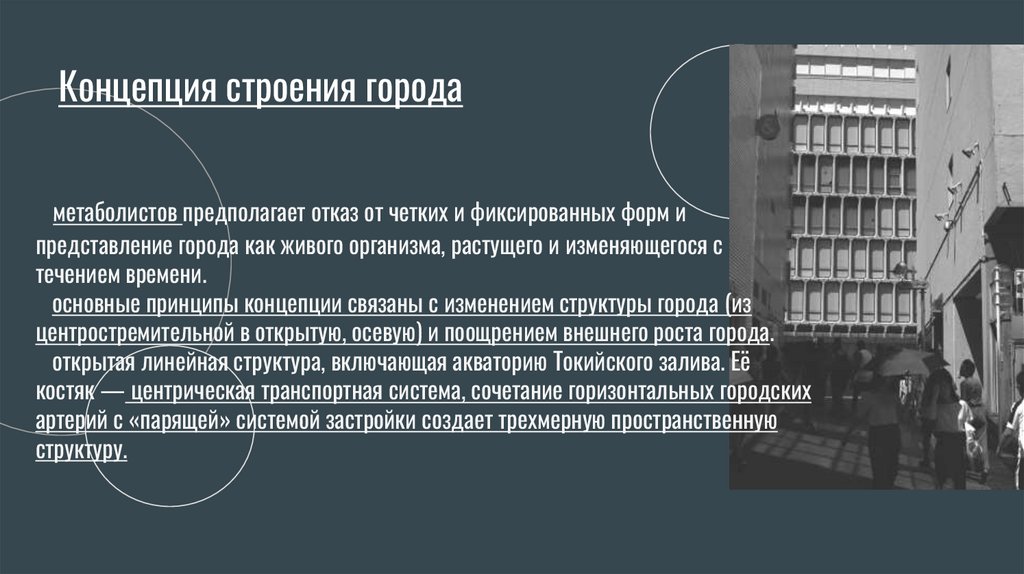 Концепция строения города

метаболистов предполагает отказ от четких и фиксированных форм и представление города как живого организма, растущего и изменяющегося с течением времени.

основные принципы концепции связаны с изменением структуры города (из центростремительной в открытую, осевую) и поощрением внешнего роста города.

открытая линейная структура, включающая акваторию Токийского залива. Её костяк — центрическая транспортная система, сочетание горизонтальных городских артерий с «парящей» системой застройки создает трехмерную пространственную структуру.